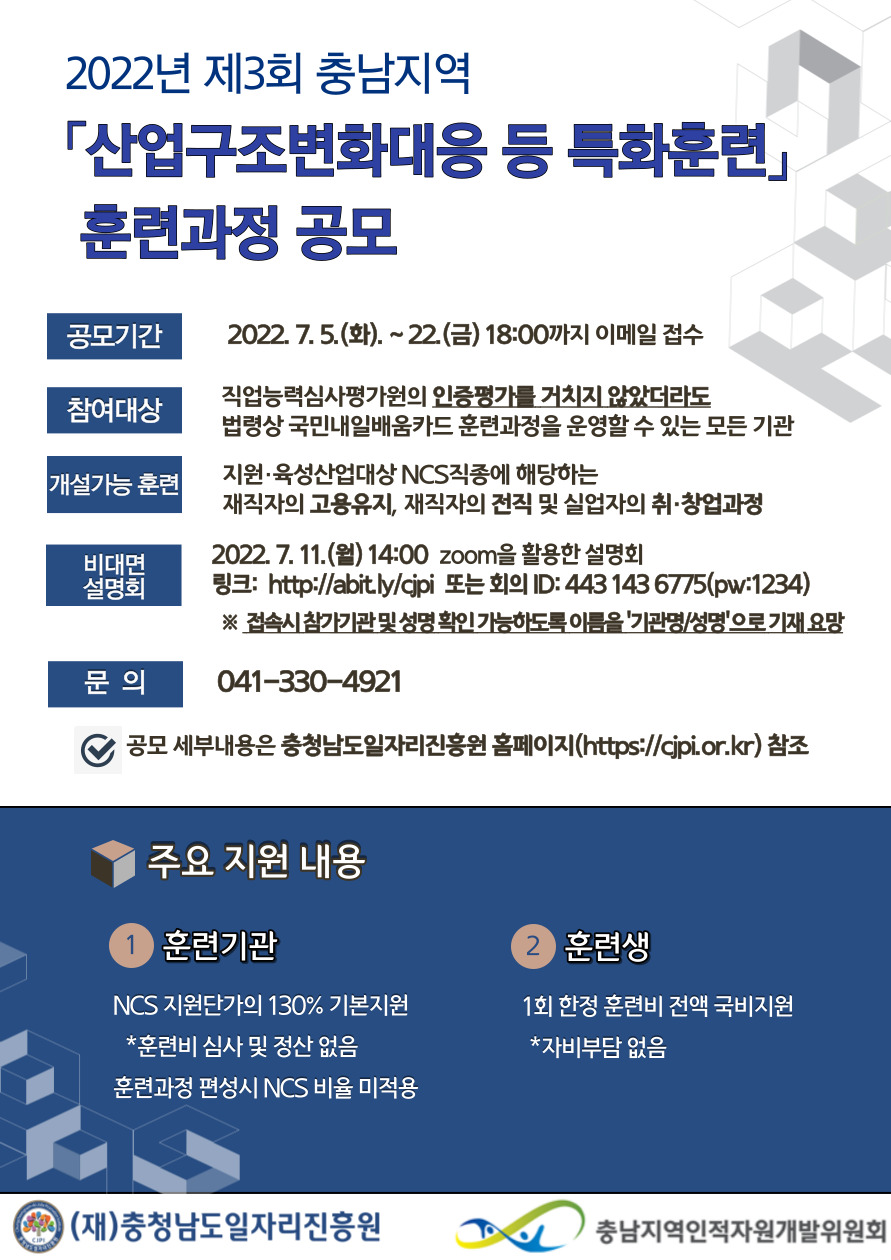 2022년 제3회 충남지역

「산업구조변화대응 등 특화훈련」

훈련과정 공모

공모기간

2022. 7. 5.(화). ~ 22.(금) 18:00까지 이메일 접수

참여대상

직업능력심사평가원의 인증평가를 거치지 않았더라도 법령상 국민내일배움카드 훈련과정을 운영할 수 있는 모든 기관

개설가능 훈련

지원·육성산업대상 NCS직종에 해당하는 재직자의 고용유지, 재직자의 전직 및 실업자의 취·창업과정

비대면 설명회

2022. 7. 11.(월) 14:00 zoom을 활용한 설명회

링크: http://abit.ly/cjpi 또는 회의 ID: 443 143 6775(pw:1234)

※ 접속시 참가기관 및 성명 확인 가능하도록 이름을 '기관명/성명'으로 기재 요망

문 의

041-330-4921

공모 세부내용은 충청남도일자리진흥원 홈페이지(https://cjpi.or.kr) 참조

주요 지원 내용

1 훈련기관

NCS 지원단가의 130% 기본지원

*훈련비 심사 및 정산 없음

훈련과정 편성시 NCS 비율 미적용

2 훈련생

1회 한정 훈련비 전액 국비지원

*자비부담 없음

(재)충청남도일자리진흥원

충남지역인적자원개발위원회